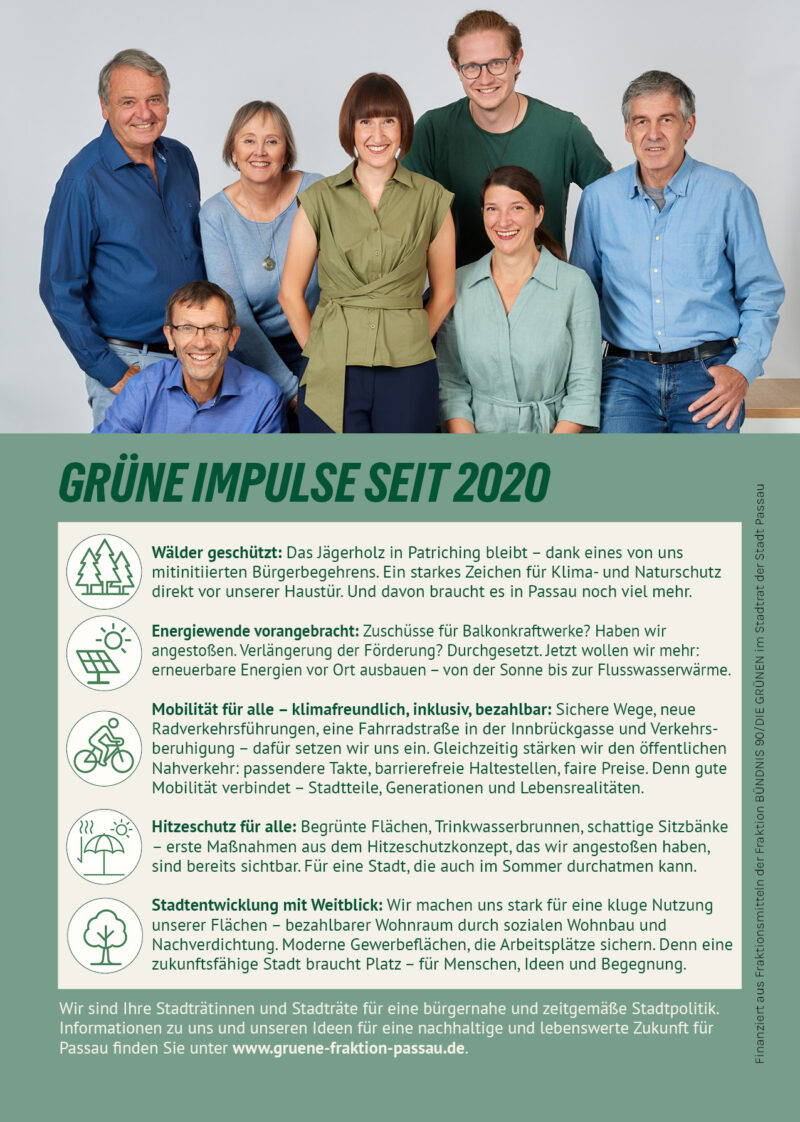 GRÜNE IMPULSE SEIT 2020

Wälder geschützt: Das Jägerholz in Patriching bleibt – dank eines von uns mitinitiierten Bürgerbegehrens. Ein starkes Zeichen für Klima- und Naturschutz direkt vor unserer Haustür. Und davon braucht es in Passau noch viel mehr.

Energiewende vorangebracht: Zuschüsse für Balkonkraftwerke? Haben wir angestoßen. Verlängerung der Förderung? Durchgesetzt. Jetzt wollen wir mehr: erneuerbare Energien vor Ort ausbauen – von der Sonne bis zur Flusswasserwärme.

Mobilität für alle – klimafreundlich, inklusiv, bezahlbar: Sichere Wege, neue Radverkehrsführungen, eine Fahrradstraße in der Innbrückgasse und Verkehrsberuhigung – dafür setzen wir uns ein. Gleichzeitig stärken wir den öffentlichen Nahverkehr: passendere Takte, barrierefreie Haltestellen, faire Preise. Denn gute Mobilität verbindet – Stadtteile, Generationen und Lebensrealitäten.

Hitzeschutz für alle: Begrünte Flächen, Trinkwasserbrunnen, schattige Sitzbänke – erste Maßnahmen aus dem Hitzeschutzkonzept, das wir angestoßen haben, sind bereits sichtbar. Für eine Stadt, die auch im Sommer durchatmen kann.

Stadtentwicklung mit Weitblick: Wir machen uns stark für eine kluge Nutzung unserer Flächen – bezahlbarer Wohnraum durch sozialen Wohnbau und Nachverdichtung. Moderne Gewerbeflächen, die Arbeitsplätze sichern. Denn eine zukunftsfähige Stadt braucht Platz – für Menschen, Ideen und Begegnung.

Wir sind Ihre Stadträtinnen und Stadträte für eine bürgernahe und zeitgemäße Stadtpolitik. Informationen zu uns und unseren Ideen für eine nachhaltige und lebenswerte Zukunft für Passau finden Sie unter www.gruene-fraktion-passau.de.

Finanziert aus Fraktionsmitteln der Fraktion BÜNDNIS 90/DIE GRÜNEN im Stadtrat der Stadt Passau